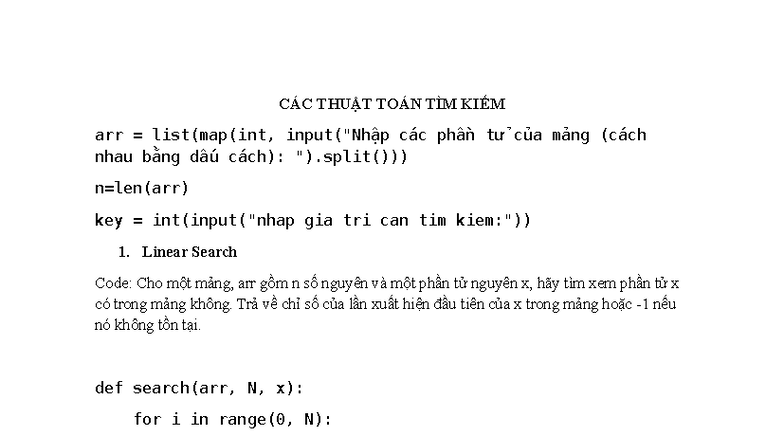 CÁC THUẬT TOÁN TÌM KIẾM

arr = list(map(int, input("Nhập các phần tử của mảng (cách nhau bằng dấu cách): ").split()))

n=len(arr)

key = int(input("nhap gia tri can tim kiem:"))

1. Linear Search

Code: Cho một mảng, arr gồm n số nguyên và một phần tử nguyên x, hãy tìm xem phần tử x có trong mảng không. Trả về chỉ số của lần xuất hiện đầu tiên của x trong mảng hoặc -1 nếu nó không tồn tại.

def search(arr, N, x):

for i in range(0, N):